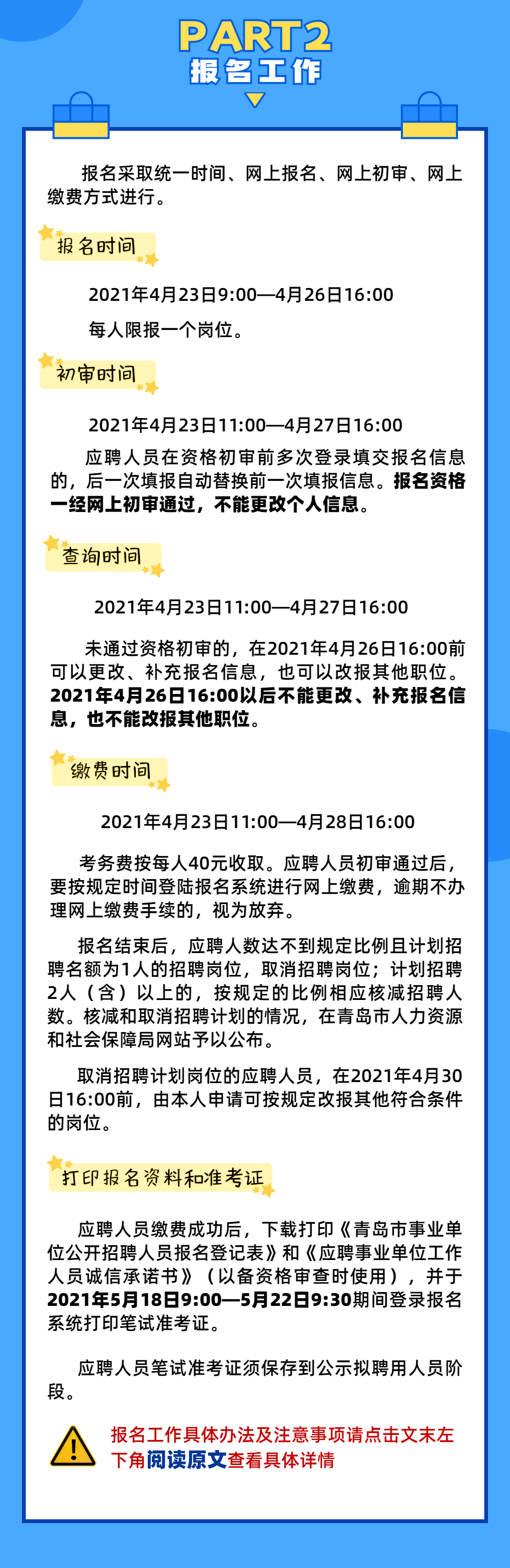 PART2
报名工作

报名采取统一时间、网上报名、网上初审、网上缴费方式进行。

报名时间

2021年4月23日9:00—4月26日16:00

每人限报一个岗位。

初审时间

2021年4月23日11:00—4月27日16:00

应聘人员在资格初审前多次登录填交报名信息的，后一次填报自动替换前一次填报信息。报名资格一经网上初审通过，不能更改个人信息。

查询时间

2021年4月23日11:00—4月27日16:00

未通过资格初审的，在2021年4月26日16:00前可以更改、补充报名信息，也可以改报其他职位。2021年4月26日16:00以后不能更改、补充报名信息，也不能改报其他职位。

缴费时间

2021年4月23日11:00—4月28日16:00

考务费按每人40元收取。应聘人员初审通过后，要按规定时间登陆报名系统进行网上缴费，逾期不办理网上缴费手续的，视为放弃。

报名结束后，应聘人数达不到规定比例且计划招聘名额为1人的招聘岗位，取消招聘岗位；计划招聘2人（含）以上的，按规定的比例相应核减招聘人数。核减和取消招聘计划的情况，在青岛市人力资源和社会保障局网站予以公布。

取消招聘计划岗位的应聘人员，在2021年4月30日16:00前，由本人申请可按规定改报其他符合条件的岗位。

打印报名资料和准考证

应聘人员缴费成功后，下载打印《青岛市事业单位公开招聘人员报名登记表》和《应聘事业单位工作人员诚信承诺书》（以备资格审查时使用），并于2021年5月18日9:00—5月22日9:30期间登录报名系统打印笔试准考证。

应聘人员笔试准考证须保存到公示拟聘用人员阶段。

报名工作具体办法及注意事项请点击文末左下角阅读原文查看具体详情